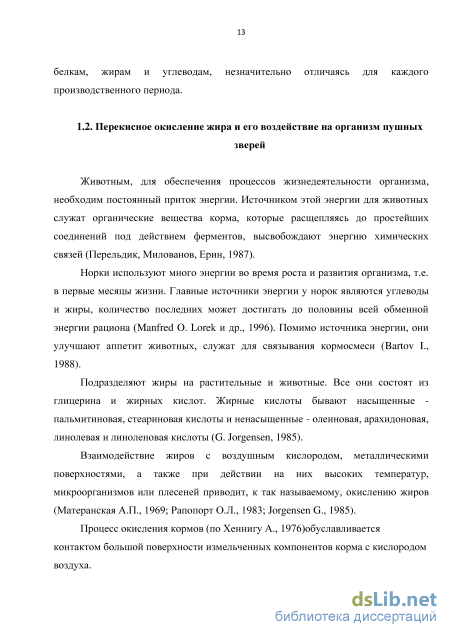 13

белкам, жирам и углеводам, незначительно отличаясь для каждого производственного периода.

1.2. Перекисное окисление жира и его воздействие на организм пушных зверей

Животным, для обеспечения процессов жизнедеятельности организма, необходим постоянный приток энергии. Источником этой энергии для животных служат органические вещества корма, которые расщепляясь до простейших соединений под действием ферментов, высвобождают энергию химических связей (Перельдик, Милованов, Ерин, 1987).

Норки используют много энергии во время роста и развития организма, т.е. в первые месяцы жизни. Главные источники энергии у норок являются углеводы и жиры, количество последних может достигать до половины всей обменной энергии рациона (Manfred O. Lorek и др., 1996). Помимо источника энергии, они улучшают аппетит животных, служат для связывания кормосмеси (Bartov I., 1988).

Подразделяют жиры на растительные и животные. Все они состоят из глицерина и жирных кислот. Жирные кислоты бывают насыщенные - пальмитиновая, стеариновая кислоты и ненасыщенные - олеиновая, арахидоновая, линолевая и линоленовая кислоты (G. Jorgensen, 1985).

Взаимодействие жиров с воздушным кислородом, металлическими поверхностями, а также при действии на них высоких температур, микроорганизмов или плесеней приводит, к так называемому, окислению жиров (Матеранская А.П., 1969; Рапопорт О.Л., 1983; Jorgensen G., 1985).

Процесс окисления кормов (по Хеннигу А., 1976)обуславливается контактом большой поверхности измельченных компонентов корма с кислородом воздуха.

dsLib.net
библиотека диссертаций